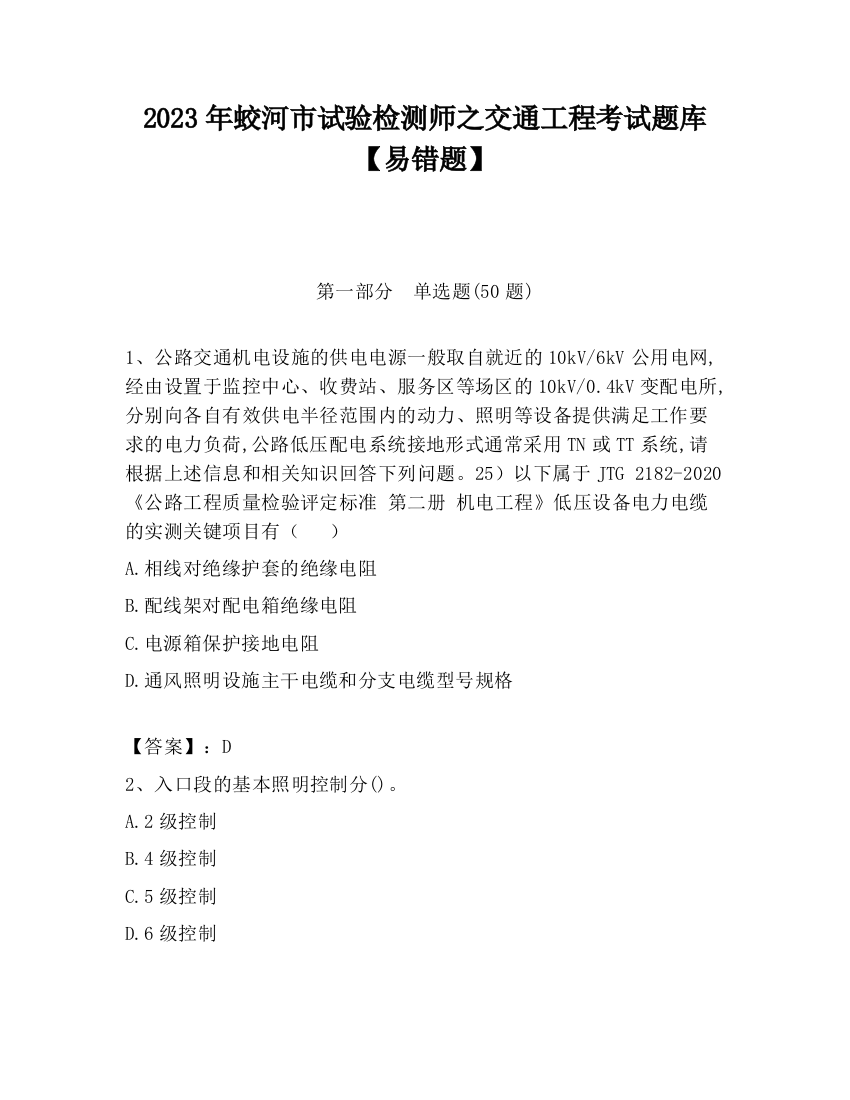 2023 年蛟河市试验检测师之交通工程考试题库【易错题】

第一部分　单选题(50 题)

1、公路交通机电设施的供电电源一般取自就近的 10kV/6kV 公用电网,经由设置于监控中心、收费站、服务区等场区的 10kV/0.4kV 变配电所,分别向各自有效供电半径范围内的动力、照明等设备提供满足工作要求的电力负荷,公路低压配电系统接地形式通常采用 TN 或 TT 系统,请根据上述信息和相关知识回答下列问题。25）以下属于 JTG 2182-2020《公路工程质量检验评定标准 第二册 机电工程》低压设备电力电缆的实测关键项目有（　　）

A.相线对绝缘护套的绝缘电阻

B.配线架对配电箱绝缘电阻

C.电源箱保护接地电阻

D.通风照明设施主干电缆和分支电缆型号规格

【答案】：D

2、入口段的基本照明控制分()。

A.2 级控制

B.4 级控制

C.5 级控制

D.6 级控制